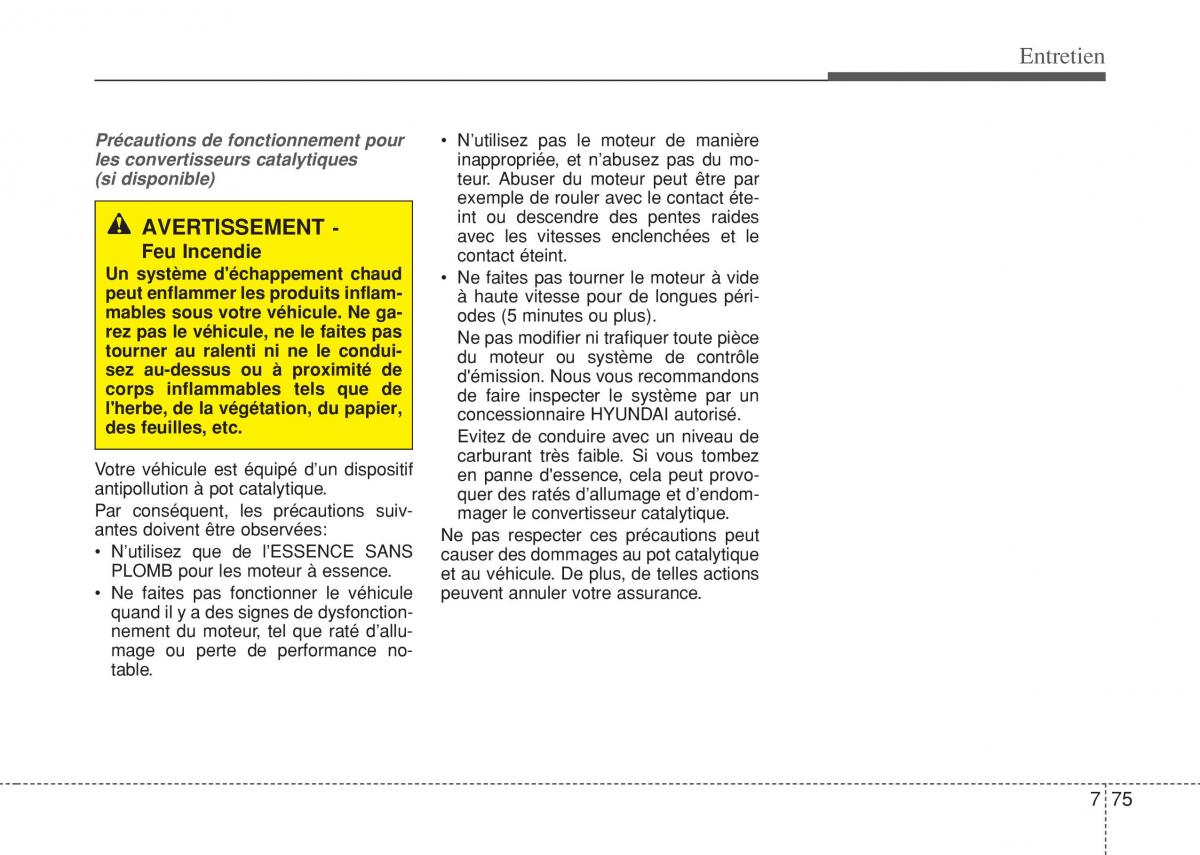 Entretien

Précautions de fonctionnement pour les convertisseurs catalytiques (si disponible)

AVERTISSEMENT - Feu Incendie
Un système d'échappement chaud peut enflammer les produits inflammables sous votre véhicule. Ne garez pas le véhicule, ne le faites pas tourner au ralenti ni ne le conduisez au-dessus ou à proximité de corps inflammables tels que de l'herbe, de la végétation, du papier, des feuilles, etc.

Votre véhicule est équipé d'un dispositif antipollution à pot catalytique.

Par conséquent, les précautions suivantes doivent être observées:

• N'utilisez que de l'ESSENCE SANS PLOMB pour les moteur à essence.
• Ne faites pas fonctionner le véhicule quand il y a des signes de dysfonctionnement du moteur, tel que raté d'allumage ou perte de performance notable.
• N'utilisez pas le moteur de manière inappropriée, et n'abusez pas du moteur. Abuser du moteur peut être par exemple de rouler avec le contact éteint ou descendre des pentes raides avec les vitesses enclenchées et le contact éteint.
• Ne faites pas tourner le moteur à vide à haute vitesse pour de longues périodes (5 minutes ou plus).
Ne pas modifier ni trafiquer toute pièce du moteur ou système de contrôle d'émission. Nous vous recommandons de faire inspecter le système par un concessionnaire HYUNDAI autorisé.
Evitez de conduire avec un niveau de carburant très faible. Si vous tombez en panne d'essence, cela peut provoquer des ratés d'allumage et d'endommager le convertisseur catalytique.

Ne pas respecter ces précautions peut causer des dommages au pot catalytique et au véhicule. De plus, de telles actions peuvent annuler votre assurance.

7 75